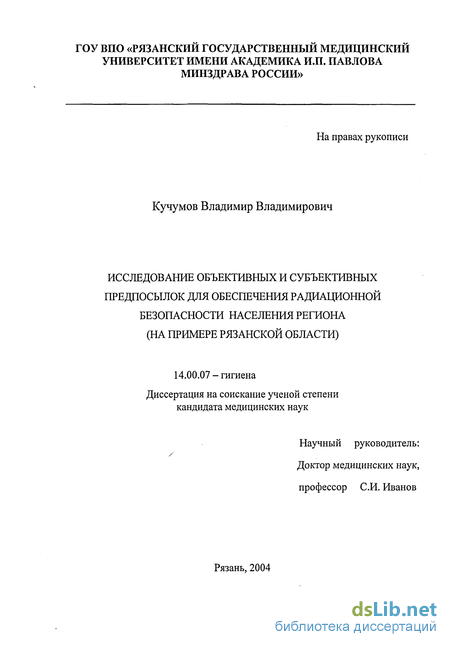 ГОУ ВПО «РЯЗАНСКИЙ ГОСУДАРСТВЕННЫЙ МЕДИЦИНСКИЙ УНИВЕРСИТЕТ ИМЕНИ АКАДЕМИКА И.П. ПАВЛОВА МИНЗДРАВА РОССИИ»

На правах рукописи

Кучумов Владимир Владимирович

ИССЛЕДОВАНИЕ ОБЪЕКТИВНЫХ И СУБЪЕКТИВНЫХ ПРЕДПОСЫЛОК ДЛЯ ОБЕСПЕЧЕНИЯ РАДИАЦИОННОЙ БЕЗОПАСНОСТИ НАСЕЛЕНИЯ РЕГИОНА (НА ПРИМЕРЕ РЯЗАНСКОЙ ОБЛАСТИ)

14.00.07 – гигиена

Диссертация на соискание ученой степени кандидата медицинских наук

Научный руководитель:
Доктор медицинских наук,
профессор С.И. Иванов

Рязань, 2004

dsLib.net
библиотека диссертаций